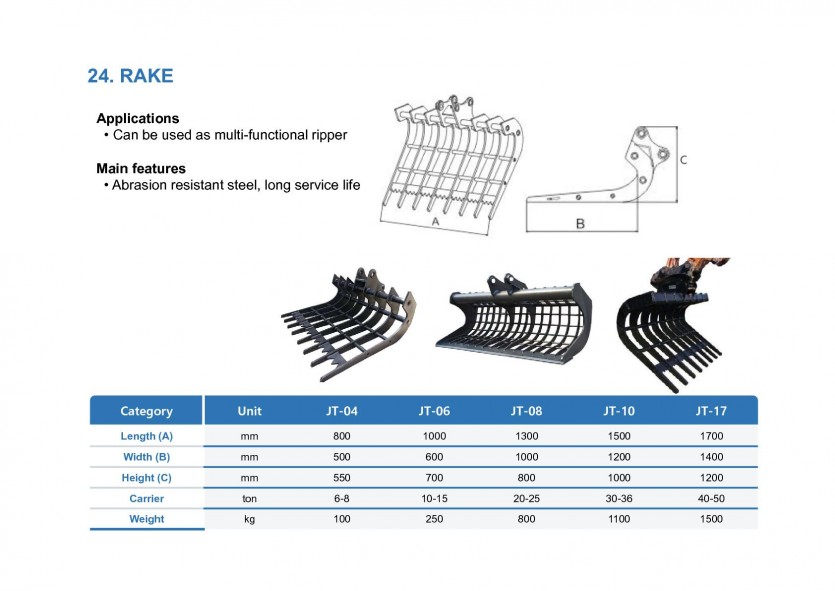 24. RAKE

Applications
• Can be used as multi-functional ripper

Main features
• Abrasion resistant steel, long service life

A

B

C

| Category | Unit | JT-04 | JT-06 | JT-08 | JT-10 | JT-17 |
|---|---|---|---|---|---|---|
| Length (A) | mm | 800 | 1000 | 1300 | 1500 | 1700 |
| Width (B) | mm | 500 | 600 | 1000 | 1200 | 1400 |
| Height (C) | mm | 550 | 700 | 800 | 1000 | 1200 |
| Carrier | ton | 6-8 | 10-15 | 20-25 | 30-36 | 40-50 |
| Weight | kg | 100 | 250 | 800 | 1100 | 1500 |